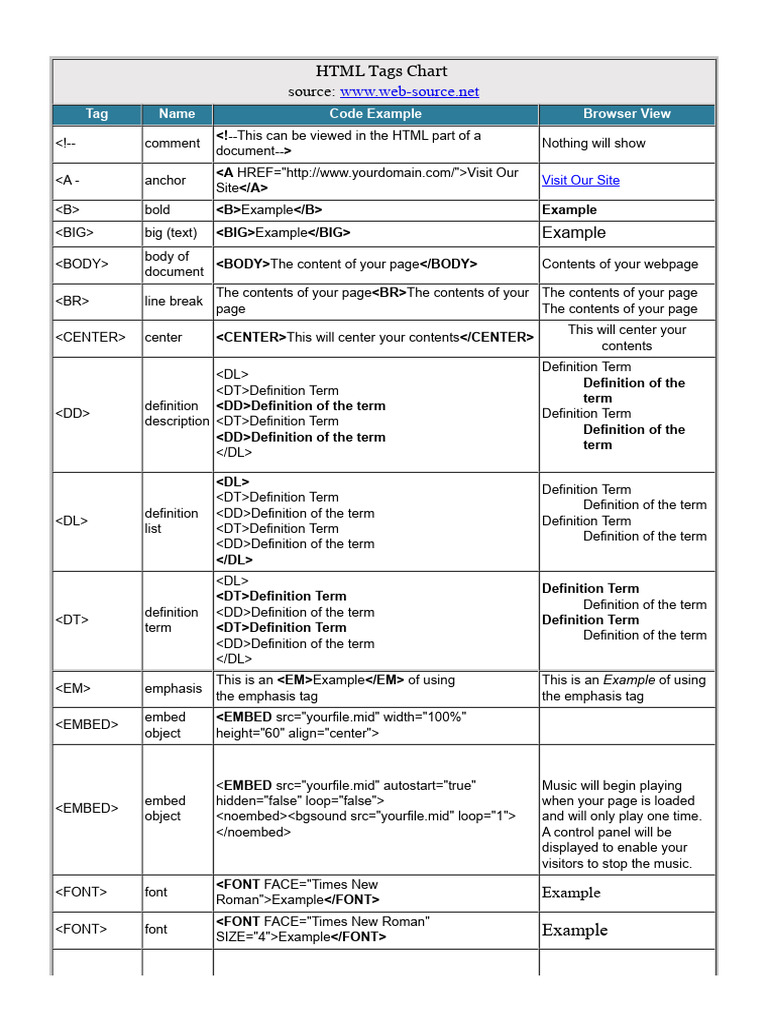 HTML Tags Chart
source: www.web-source.net

| Tag | Name | Code Example | Browser View |
|---|---|---|---|
| <!-- | comment | <!--This can be viewed in the HTML part of a document--> | Nothing will show |
| <A - | anchor | <A HREF="http://www.yourdomain.com/">Visit Our Site</A> | Visit Our Site |
| <B> | bold | <B>Example</B> | Example |
| <BIG> | big (text) | <BIG>Example</BIG> | Example |
| <BODY> | body of document | <BODY>The content of your page</BODY> | Contents of your webpage |
| <BR> | line break | The contents of your page<BR>The contents of your page | The contents of your page The contents of your page |
| <CENTER> | center | <CENTER>This will center your contents</CENTER> | This will center your contents |
| <DD> | definition description | <DL> <DT>Definition Term <DD>Definition of the term <DT>Definition Term <DD>Definition of the term </DL> | Definition Term Definition of the term Definition Term Definition of the term |
| <DL> | definition list | <DL> <DT>Definition Term <DD>Definition of the term <DT>Definition Term <DD>Definition of the term </DL> | Definition Term Definition of the term Definition Term Definition of the term |
| <DT> | definition term | <DL> <DT>Definition Term <DD>Definition of the term <DT>Definition Term <DD>Definition of the term </DL> | Definition Term Definition of the term Definition Term Definition of the term |
| <EM> | emphasis | This is an <EM>Example</EM> of using the emphasis tag | This is an Example of using the emphasis tag |
| <EMBED> | embed object | <EMBED src="yourfile.mid" width="100%" height="60" align="center"> | |
| <EMBED> | embed object | <EMBED src="yourfile.mid" autostart="true" hidden="false" loop="false"> <noembed><bgsound src="yourfile.mid" loop="1"> </noembed> | Music will begin playing when your page is loaded and will only play one time. A control panel will be displayed to enable your visitors to stop the music. |
| <FONT> | font | <FONT FACE="Times New Roman">Example</FONT> | Example |
| <FONT> | font | <FONT FACE="Times New Roman" SIZE="4">Example</FONT> | Example |